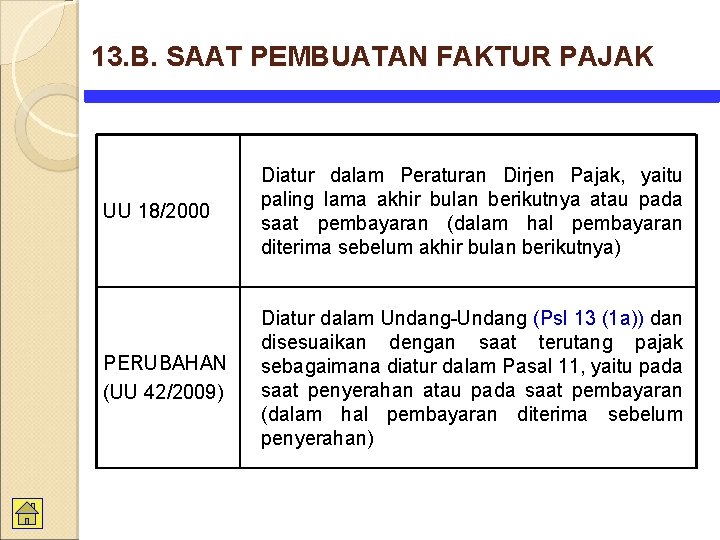 13.B. SAAT PEMBUATAN FAKTUR PAJAK

| | |
|---|---|
| UU 18/2000 | Diatur dalam Peraturan Dirjen Pajak, yaitu paling lama akhir bulan berikutnya atau pada saat pembayaran (dalam hal pembayaran diterima sebelum akhir bulan berikutnya) |
| PERUBAHAN (UU 42/2009) | Diatur dalam Undang-Undang (Psl 13 (1a)) dan disesuaikan dengan saat terutang pajak sebagaimana diatur dalam Pasal 11, yaitu pada saat penyerahan atau pada saat pembayaran (dalam hal pembayaran diterima sebelum penyerahan) |